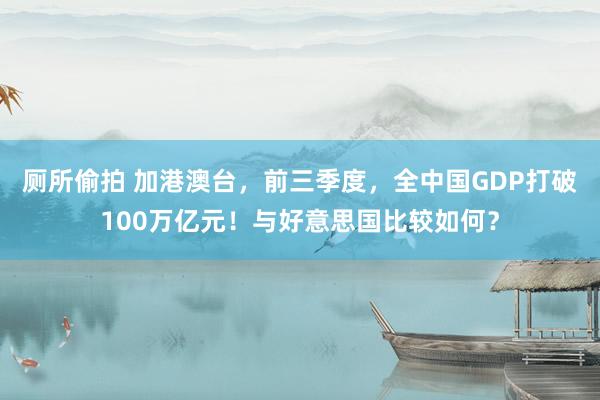 厕所偷拍 加港澳台，前三季度，全中国GDP打破100万亿元！与好意思国比较如何？